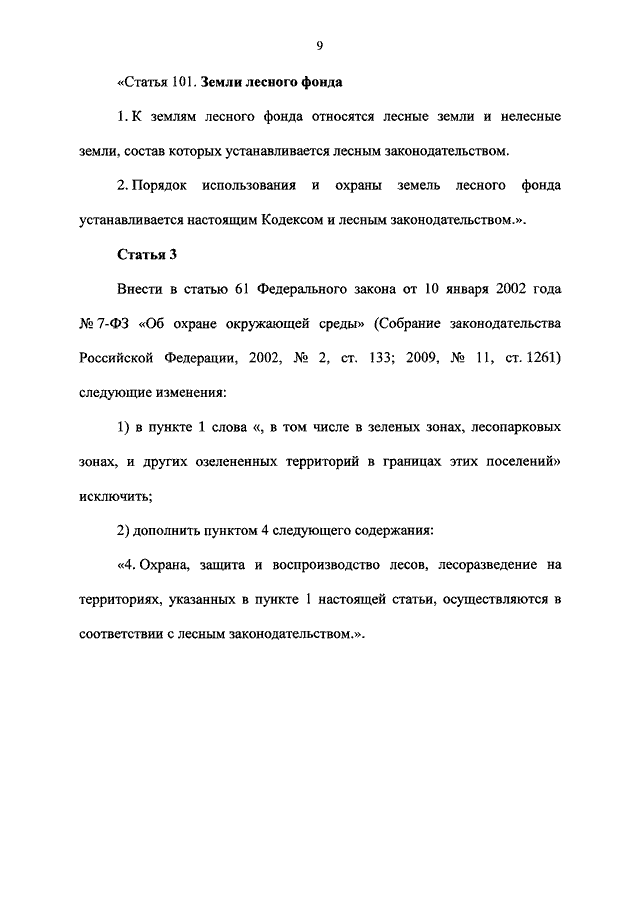 9

«Статья 101. Земли лесного фонда

1. К землям лесного фонда относятся лесные земли и нелесные земли, состав которых устанавливается лесным законодательством.

2. Порядок использования и охраны земель лесного фонда устанавливается настоящим Кодексом и лесным законодательством.».

Статья 3

Внести в статью 61 Федерального закона от 10 января 2002 года № 7-ФЗ «Об охране окружающей среды» (Собрание законодательства Российской Федерации, 2002, № 2, ст. 133; 2009, № 11, ст. 1261) следующие изменения:

1) в пункте 1 слова «, в том числе в зеленых зонах, лесопарковых зонах, и других озелененных территорий в границах этих поселений» исключить;

2) дополнить пунктом 4 следующего содержания:

«4. Охрана, защита и воспроизводство лесов, лесоразведение на территориях, указанных в пункте 1 настоящей статьи, осуществляются в соответствии с лесным законодательством.».